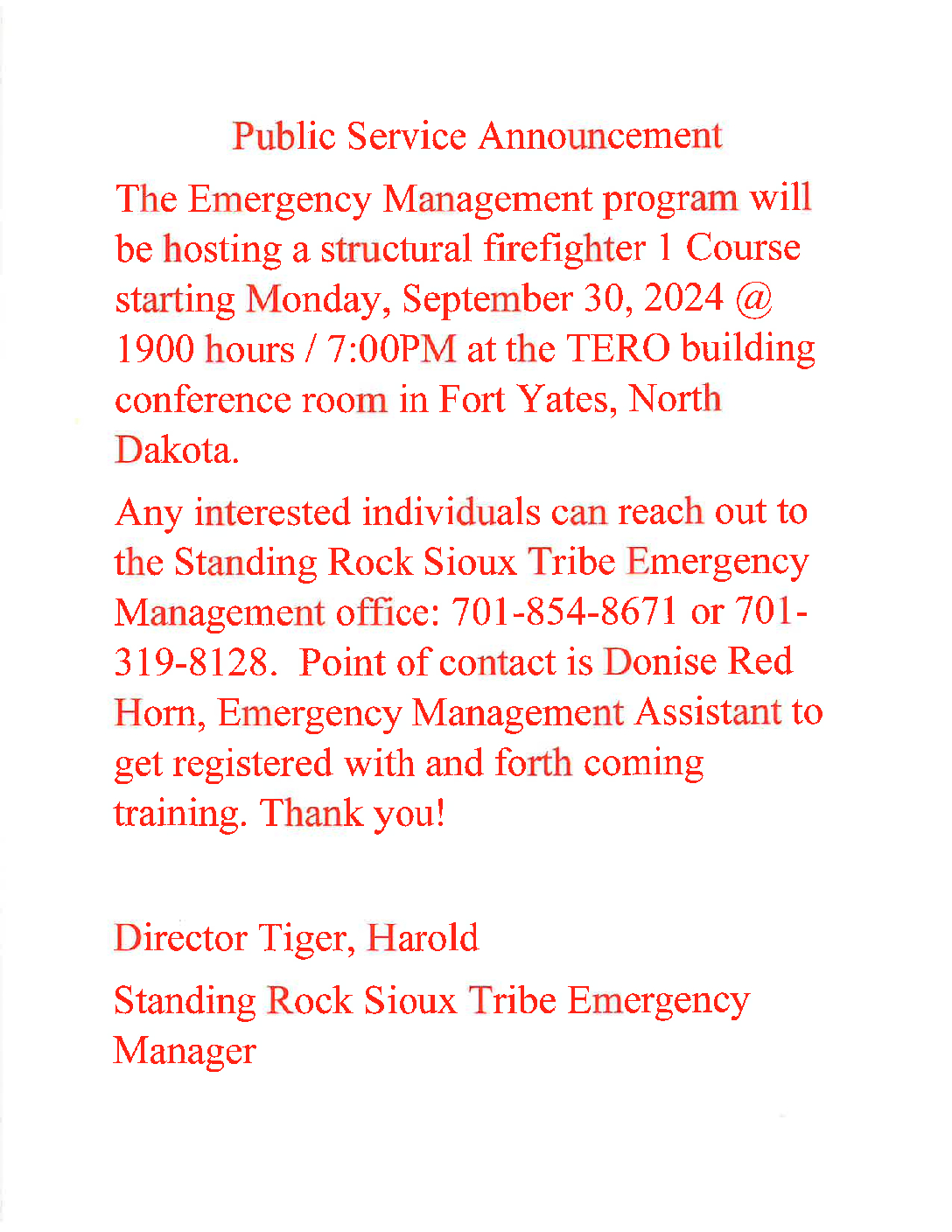 Public Service Announcement

The Emergency Management program will be hosting a structural firefighter 1 Course starting Monday, September 30, 2024 @ 1900 hours / 7:00PM at the TERO building conference room in Fort Yates, North Dakota.

Any interested individuals can reach out to the Standing Rock Sioux Tribe Emergency Management office: 701-854-8671 or 701-319-8128. Point of contact is Donise Red Horn, Emergency Management Assistant to get registered with and forth coming training. Thank you!

Director Tiger, Harold

Standing Rock Sioux Tribe Emergency Manager